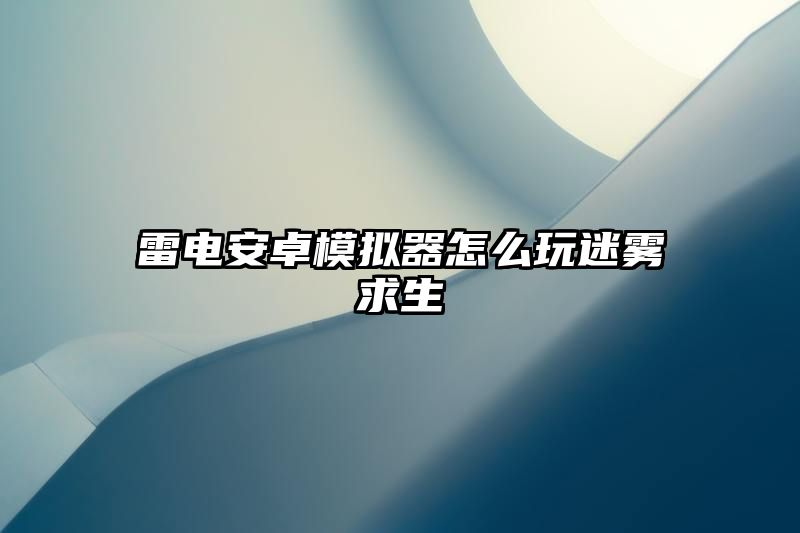 雷电安卓模拟器怎么玩迷雾求生